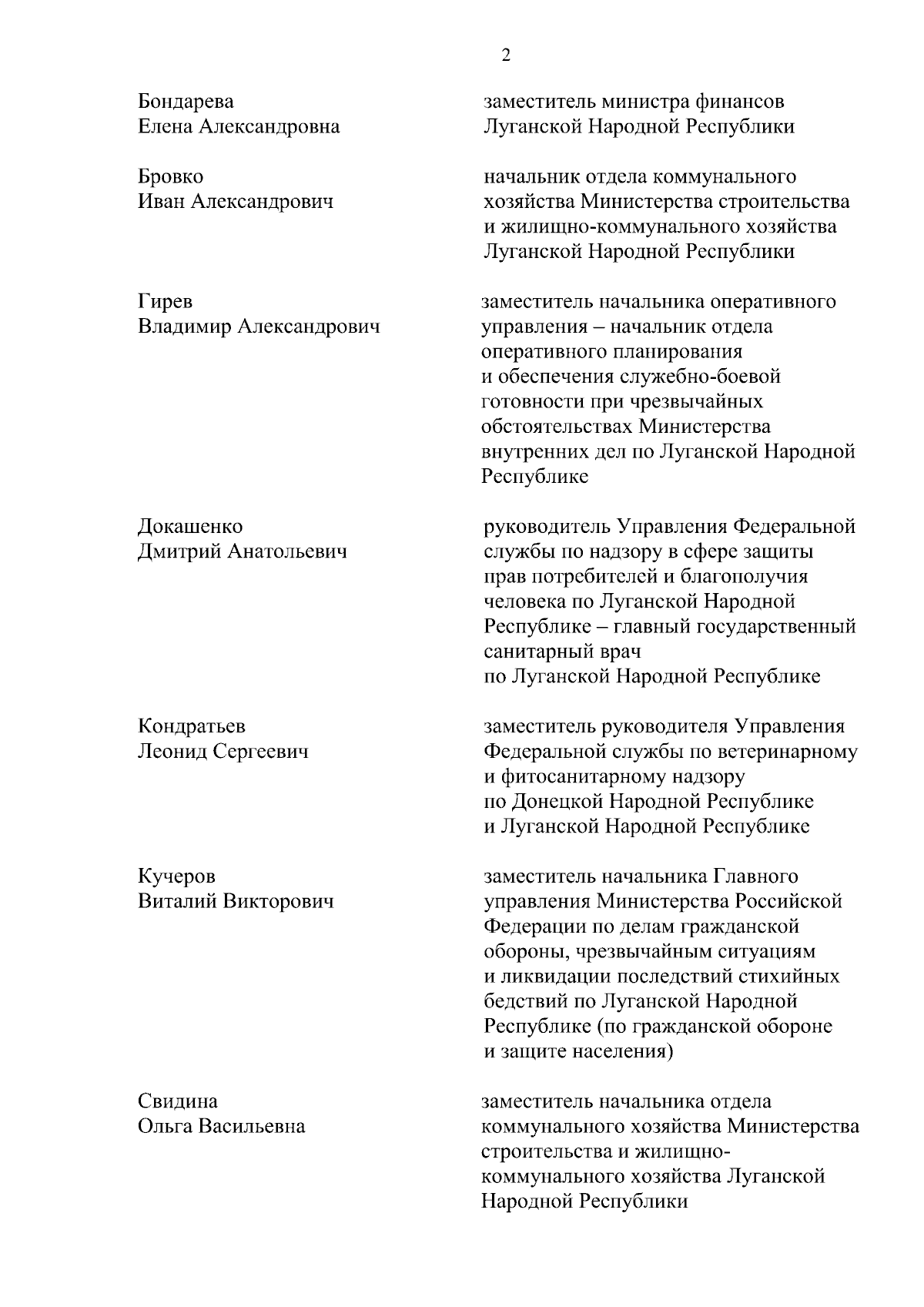 2

Бондарева
Елена Александровна

заместитель министра финансов Луганской Народной Республики

Бровко
Иван Александрович

начальник отдела коммунального хозяйства Министерства строительства и жилищно-коммунального хозяйства Луганской Народной Республики

Гирев
Владимир Александрович

заместитель начальника оперативного управления – начальник отдела оперативного планирования и обеспечения служебно-боевой готовности при чрезвычайных обстоятельствах Министерства внутренних дел по Луганской Народной Республике

Докашенко
Дмитрий Анатольевич

руководитель Управления Федеральной службы по надзору в сфере защиты прав потребителей и благополучия человека по Луганской Народной Республике – главный государственный санитарный врач по Луганской Народной Республике

Кондратьев
Леонид Сергеевич

заместитель руководителя Управления Федеральной службы по ветеринарному и фитосанитарному надзору по Донецкой Народной Республике и Луганской Народной Республике

Кучеров
Виталий Викторович

заместитель начальника Главного управления Министерства Российской Федерации по делам гражданской обороны, чрезвычайным ситуациям и ликвидации последствий стихийных бедствий по Луганской Народной Республике (по гражданской обороне и защите населения)

Свидина
Ольга Васильевна

заместитель начальника отдела коммунального хозяйства Министерства строительства и жилищно-коммунального хозяйства Луганской Народной Республики